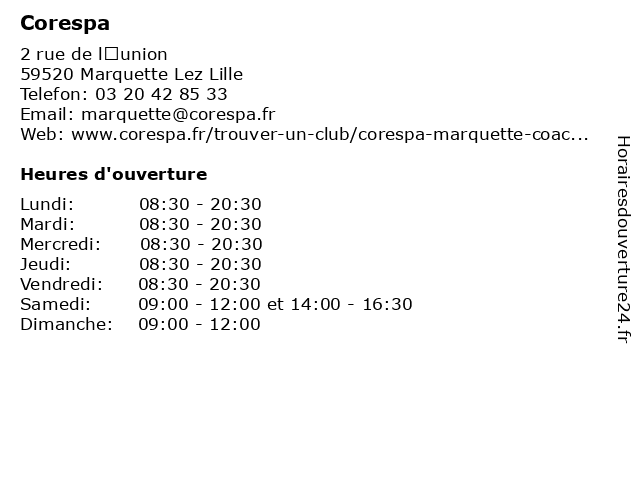 Corespa

2 rue de l□union
59520 Marquette Lez Lille
Telefon: 03 20 42 85 33
Email: marquette@corespa.fr
Web: www.corespa.fr/trouver-un-club/corespa-marquette-coac...

Heures d'ouverture

| | |
|---|---|
| Lundi: | 08:30 - 20:30 |
| Mardi: | 08:30 - 20:30 |
| Mercredi: | 08:30 - 20:30 |
| Jeudi: | 08:30 - 20:30 |
| Vendredi: | 08:30 - 20:30 |
| Samedi: | 09:00 - 12:00 et 14:00 - 16:30 |
| Dimanche: | 09:00 - 12:00 |

Horairesdouverture24.fr